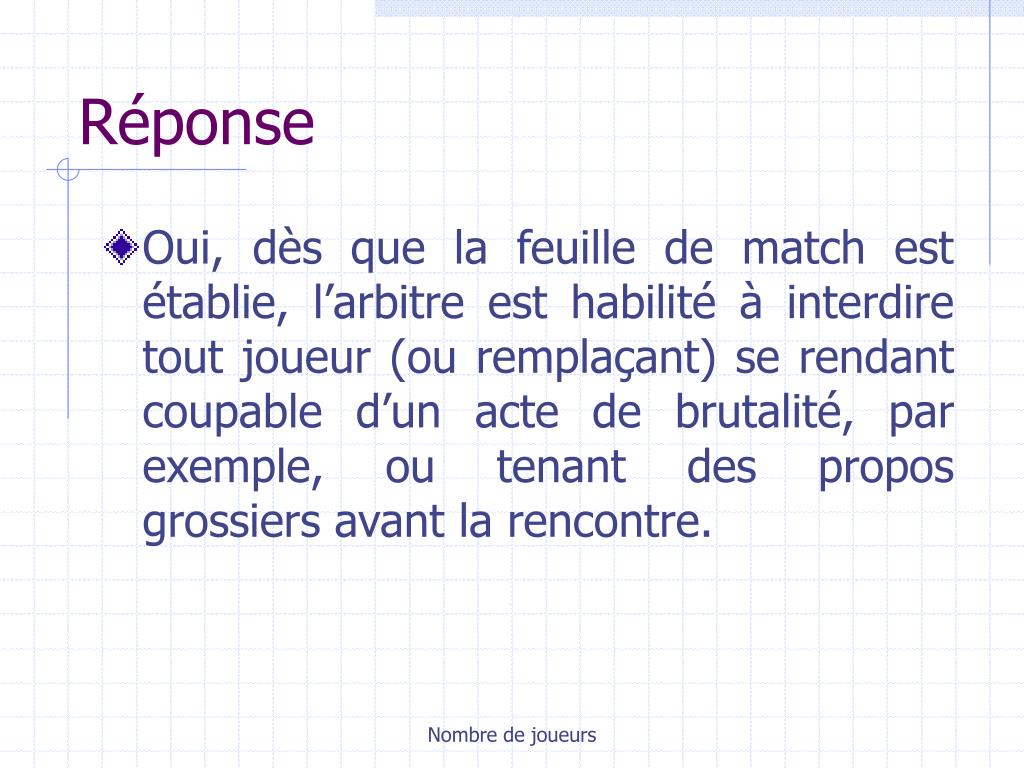 Réponse

Oui, dès que la feuille de match est établie, l’arbitre est habilité à interdire tout joueur (ou remplaçant) se rendant coupable d’un acte de brutalité, par exemple, ou tenant des propos grossiers avant la rencontre.

Nombre de joueurs